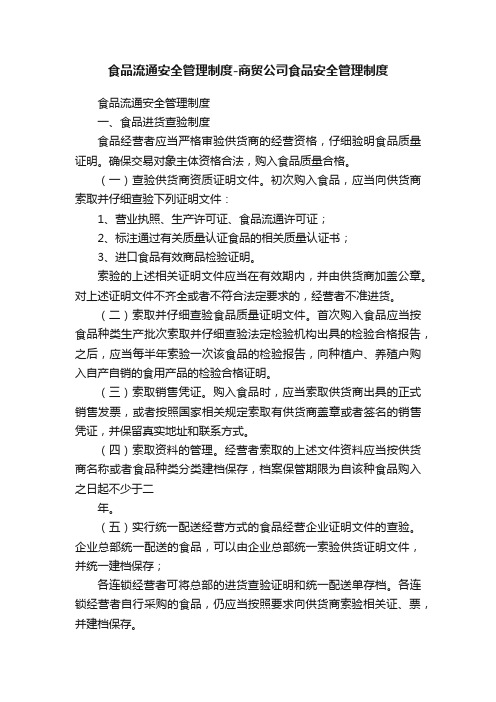 食品流通安全管理制度-商贸公司食品安全管理制度

食品流通安全管理制度

一、食品进货查验制度

食品经营者应当严格审验供货商的经营资格，仔细验明食品质量证明。确保交易对象主体资格合法，购入食品质量合格。

（一）查验供货商资质证明文件。初次购入食品，应当向供货商索取并仔细查验下列证明文件：

1、营业执照、生产许可证、食品流通许可证；

2、标注通过有关质量认证食品的相关质量认证书；

3、进口食品有效商品检验证明。

索验的上述相关证明文件应当在有效期内，并由供货商加盖公章。对上述证明文件不齐全或者不符合法定要求的，经营者不准进货。

（二）索取并仔细查验食品质量证明文件。首次购入食品应当按食品种类生产批次索取并仔细查验法定检验机构出具的检验合格报告，之后，应当每半年索验一次该食品的检验报告，向种植户、养殖户购入自产自销的食用产品的检验合格证明。

（三）索取销售凭证。购入食品时，应当索取供货商出具的正式销售发票，或者按照国家相关规定索取有供货商盖章或者签名的销售凭证，并保留真实地址和联系方式。

（四）索取资料的管理。经营者索取的上述文件资料应当按供货商名称或者食品种类分类建档保存，档案保管期限为自该种食品购入之日起不少于二

年。

（五）实行统一配送经营方式的食品经营企业证明文件的查验。企业总部统一配送的食品，可以由企业总部统一索验供货证明文件，并统一建档保存；

各连锁经营者可将总部的进货查验证明和统一配送单存档。各连锁经营者自行采购的食品，仍应当按照要求向供货商索验相关证、票，并建档保存。